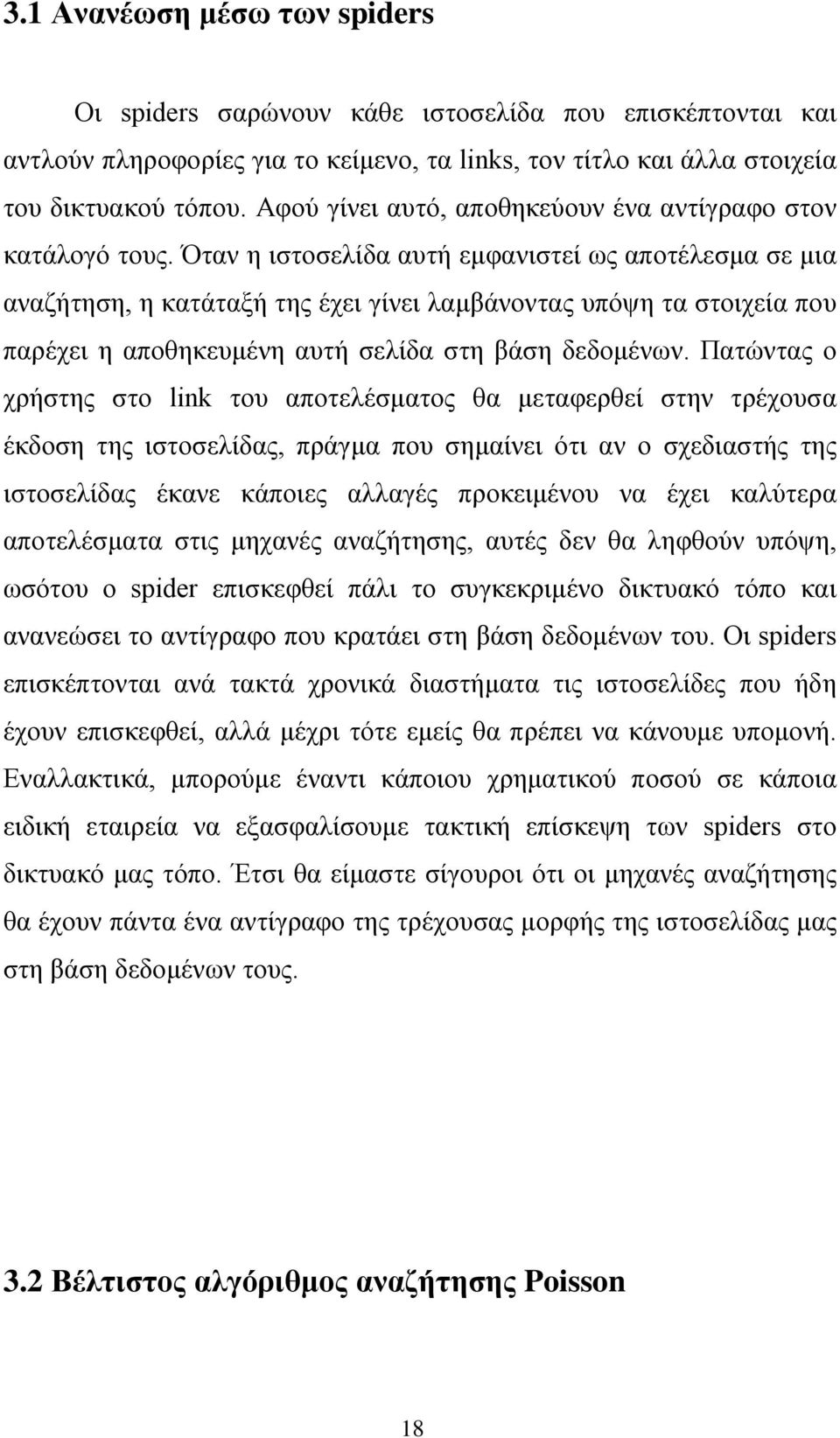 3.1 Ανανέωση μέσω των spiders

Οι spiders σαρώνουν κάθε ιστοσελίδα που επισκέπτονται και αντλούν πληροφορίες για το κείμενο, τα links, τον τίτλο και άλλα στοιχεία του δικτυακού τόπου. Αφού γίνει αυτό, αποθηκεύουν ένα αντίγραφο στον κατάλογό τους. Όταν η ιστοσελίδα αυτή εμφανιστεί ως αποτέλεσμα σε μια αναζήτηση, η κατάταξή της έχει γίνει λαμβάνοντας υπόψη τα στοιχεία που παρέχει η αποθηκευμένη αυτή σελίδα στη βάση δεδομένων. Πατώντας ο χρήστης στο link του αποτελέσματος θα μεταφερθεί στην τρέχουσα έκδοση της ιστοσελίδας, πράγμα που σημαίνει ότι αν ο σχεδιαστής της ιστοσελίδας έκανε κάποιες αλλαγές προκειμένου να έχει καλύτερα αποτελέσματα στις μηχανές αναζήτησης, αυτές δεν θα ληφθούν υπόψη, ωσότου ο spider επισκεφθεί πάλι το συγκεκριμένο δικτυακό τόπο και ανανεώσει το αντίγραφο που κρατάει στη βάση δεδομένων του. Οι spiders επισκέπτονται ανά τακτά χρονικά διαστήματα τις ιστοσελίδες που ήδη έχουν επισκεφθεί, αλλά μέχρι τότε εμείς θα πρέπει να κάνουμε υπομονή. Εναλλακτικά, μπορούμε έναντι κάποιου χρηματικού ποσού σε κάποια ειδική εταιρεία να εξασφαλίσουμε τακτική επίσκεψη των spiders στο δικτυακό μας τόπο. Έτσι θα είμαστε σίγουροι ότι οι μηχανές αναζήτησης θα έχουν πάντα ένα αντίγραφο της τρέχουσας μορφής της ιστοσελίδας μας στη βάση δεδομένων τους.

3.2 Βέλτιστος αλγόριθμος αναζήτησης Poisson

18